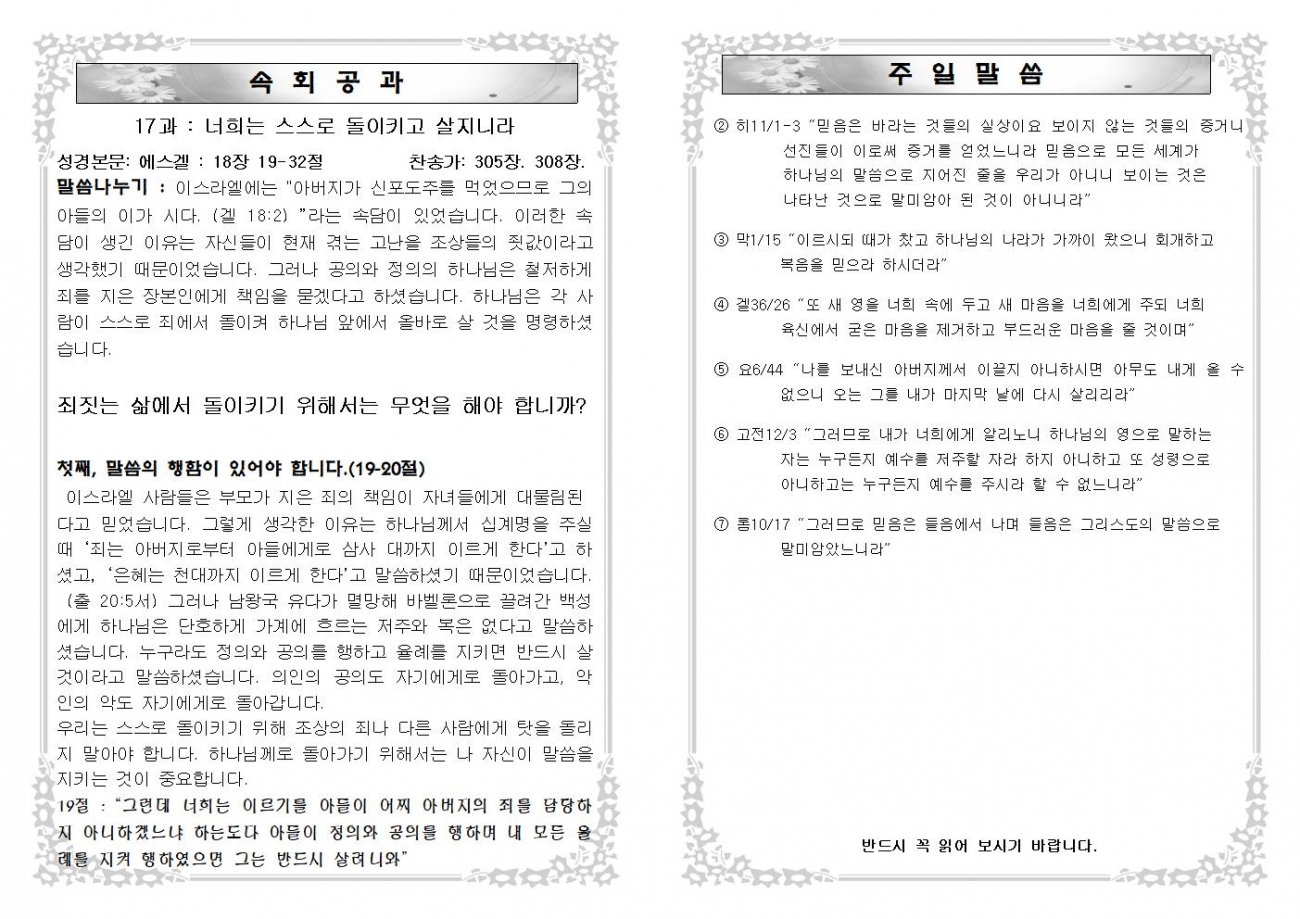 속 회 공 과

17과 : 너희는 스스로 돌이키고 살지니라

성경본문: 에스겔 : 18장 19-32절 찬송가: 305장. 308장.

말씀나누기 : 이스라엘에는 "아버지가 신포도주를 먹었으므로 그의 아들의 이가 시다. (겔 18:2) "라는 속담이 있었습니다. 이러한 속담이 생긴 이유는 자신들이 현재 겪는 고난을 조상들의 죗값이라고 생각했기 때문이었습니다. 그러나 공의와 정의의 하나님은 철저하게 죄를 지은 장본인에게 책임을 묻겠다고 하셨습니다. 하나님은 각 사람이 스스로 죄에서 돌이켜 하나님 앞에서 올바로 살 것을 명령하셨습니다.

죄짓는 삶에서 돌이키기 위해서는 무엇을 해야 합니까?

첫째, 말씀의 행함이 있어야 합니다.(19-20절)

이스라엘 사람들은 부모가 지은 죄의 책임이 자녀들에게 대물림된다고 믿었습니다. 그렇게 생각한 이유는 하나님께서 십계명을 주실 때 '죄는 아버지로부터 아들에게로 삼사 대까지 이르게 한다'고 하셨고, '은혜는 천대까지 이르게 한다'고 말씀하셨기 때문이었습니다. (출 20:5서) 그러나 남왕국 유다가 멸망해 바벨론으로 끌려간 백성에게 하나님은 단호하게 가계에 흐르는 저주와 복은 없다고 말씀하셨습니다. 누구라도 정의와 공의를 행하고 율례를 지키면 반드시 살 것이라고 말씀하셨습니다. 의인의 공의도 자기에게로 돌아가고, 악인의 악도 자기에게로 돌아갑니다.
우리는 스스로 돌이키기 위해 조상의 죄나 다른 사람에게 탓을 돌리지 말아야 합니다. 하나님께로 돌아가기 위해서는 나 자신이 말씀을 지키는 것이 중요합니다.
19절 : "그런데 너희는 이르기를 아들이 어찌 아버지의 죄를 담당하지 아니하겠느냐 하는도다 아들이 정의와 공의를 행하며 내 모든 율례를 지켜 행하였으면 그는 반드시 살려니와"

주 일 말 씀

② 히11/1-3 "믿음은 바라는 것들의 실상이요 보이지 않는 것들의 증거니 선진들이 이로써 증거를 얻었느니라 믿음으로 모든 세계가 하나님의 말씀으로 지어진 줄을 우리가 아나니 보이는 것은 나타난 것으로 말미암아 된 것이 아니니라"

③ 막1/15 "이르시되 때가 찼고 하나님의 나라가 가까이 왔으니 회개하고 복음을 믿으라 하시더라"

④ 겔36/26 "또 새 영을 너희 속에 두고 새 마음을 너희에게 주되 너희 육신에서 굳은 마음을 제거하고 부드러운 마음을 줄 것이며"

⑤ 요6/44 "나를 보내신 아버지께서 이끌지 아니하시면 아무도 내게 올 수 없으니 오는 그를 내가 마지막 날에 다시 살리리라"

⑥ 고전12/3 "그러므로 내가 너희에게 알리노니 하나님의 영으로 말하는 자는 누구든지 예수를 저주할 자라 하지 아니하고 또 성령으로 아니하고는 누구든지 예수를 주시라 할 수 없느니라"

⑦ 롬10/17 "그러므로 믿음은 들음에서 나며 들음은 그리스도의 말씀으로 말미암았느니라"

반드시 꼭 읽어 보시기 바랍니다.